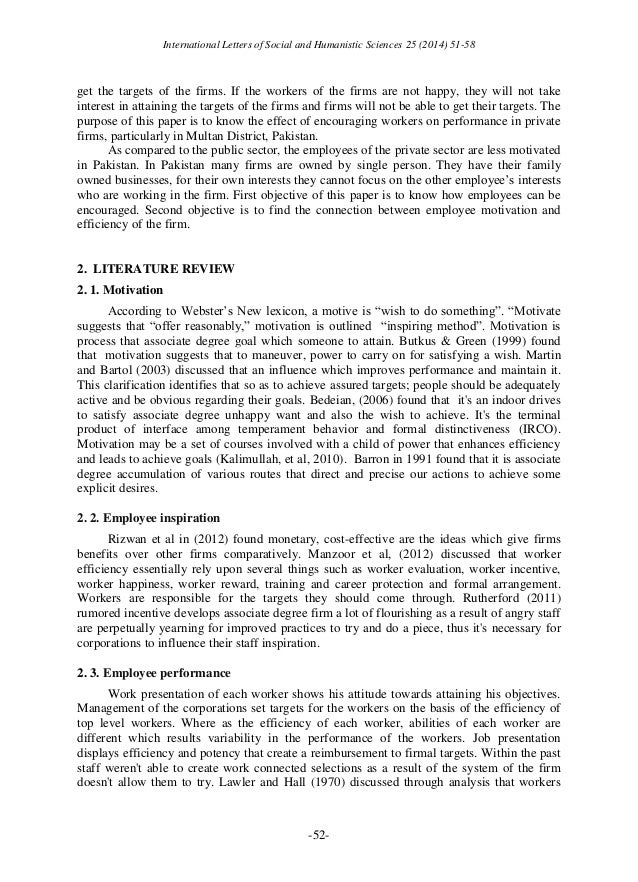 International Letters of Social and Humanistic Sciences 25 (2014) 51-58

get the targets of the firms. If the workers of the firms are not happy, they will not take interest in attaining the targets of the firms and firms will not be able to get their targets. The purpose of this paper is to know the effect of encouraging workers on performance in private firms, particularly in Multan District, Pakistan.

As compared to the public sector, the employees of the private sector are less motivated in Pakistan. In Pakistan many firms are owned by single person. They have their family owned businesses, for their own interests they cannot focus on the other employee's interests who are working in the firm. First objective of this paper is to know how employees can be encouraged. Second objective is to find the connection between employee motivation and efficiency of the firm.

2. LITERATURE REVIEW

2. 1. Motivation

According to Webster's New lexicon, a motive is "wish to do something". "Motivate suggests that "offer reasonably," motivation is outlined "inspiring method". Motivation is process that associate degree goal which someone to attain. Butkus & Green (1999) found that motivation suggests that to maneuver, power to carry on for satisfying a wish. Martin and Bartol (2003) discussed that an influence which improves performance and maintain it. This clarification identifies that so as to achieve assured targets; people should be adequately active and be obvious regarding their goals. Bedeian, (2006) found that it's an indoor drives to satisfy associate degree unhappy want and also the wish to achieve. It's the terminal product of interface among temperament behavior and formal distinctiveness (IRCO). Motivation may be a set of courses involved with a child of power that enhances efficiency and leads to achieve goals (Kalimullah, et al, 2010). Barron in 1991 found that it is associate degree accumulation of various routes that direct and precise our actions to achieve some explicit desires.

2. 2. Employee inspiration

Rizwan et al in (2012) found monetary, cost-effective are the ideas which give firms benefits over other firms comparatively. Manzoor et al, (2012) discussed that worker efficiency essentially rely upon several things such as worker evaluation, worker incentive, worker happiness, worker reward, training and career protection and formal arrangement. Workers are responsible for the targets they should come through. Rutherford (2011) rumored incentive develops associate degree firm a lot of flourishing as a result of angry staff are perpetually yearning for improved practices to try and do a piece, thus it's necessary for corporations to influence their staff inspiration.

2. 3. Employee performance

Work presentation of each worker shows his attitude towards attaining his objectives. Management of the corporations set targets for the workers on the basis of the efficiency of top level workers. Where as the efficiency of each worker, abilities of each worker are different which results variability in the performance of the workers. Job presentation displays efficiency and potency that create a reimbursement to firmal targets. Within the past staff weren't able to create work connected selections as a result of the system of the firm doesn't allow them to try. Lawler and Hall (1970) discussed through analysis that workers

-52-